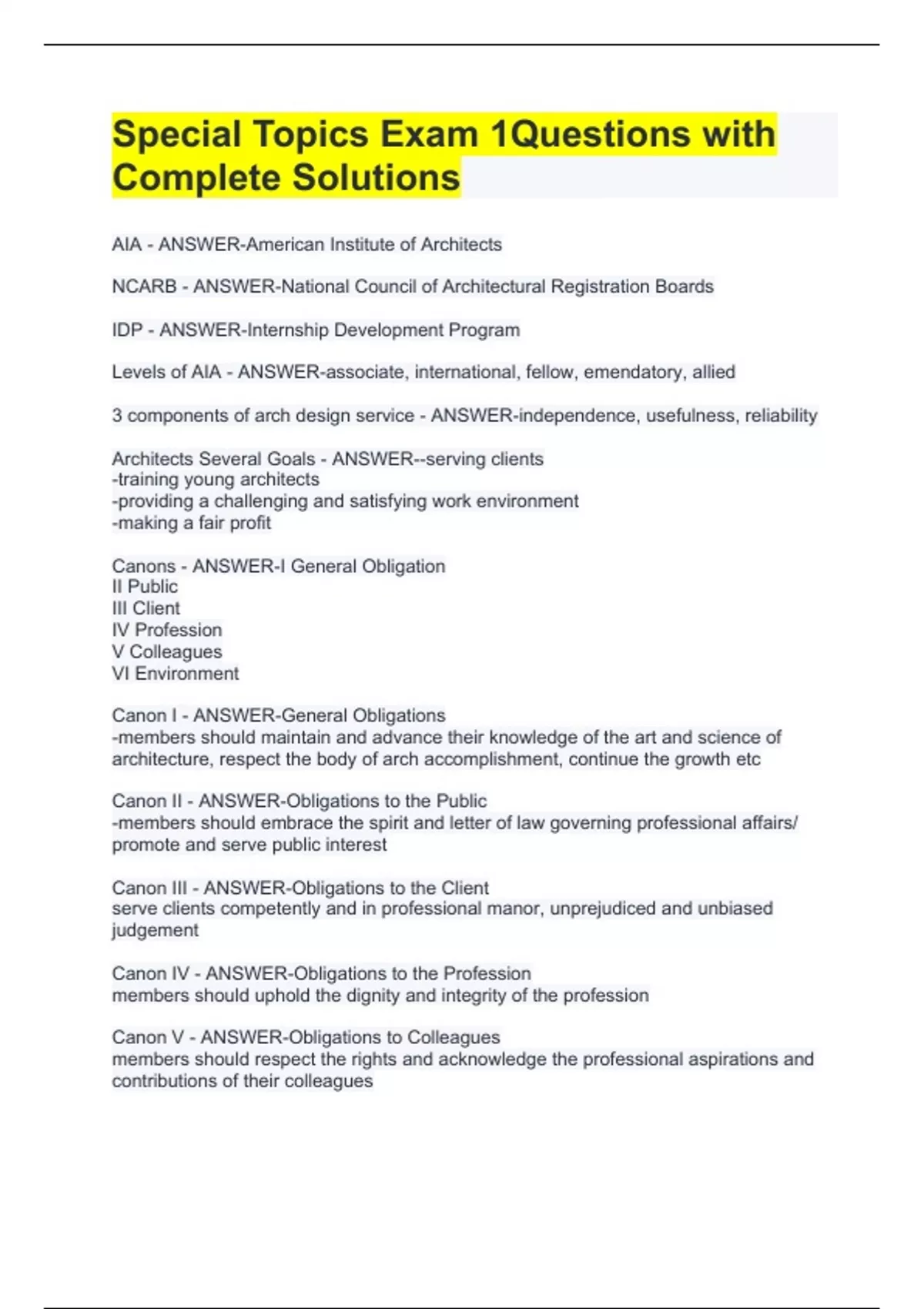 Special Topics Exam 1Questions with Complete Solutions

AIA - ANSWER-American Institute of Architects

NCARB - ANSWER-National Council of Architectural Registration Boards

IDP - ANSWER-Internship Development Program

Levels of AIA - ANSWER-associate, international, fellow, emendatory, allied

3 components of arch design service - ANSWER-independence, usefulness, reliability

Architects Several Goals - ANSWER--serving clients
-training young architects
-providing a challenging and satisfying work environment
-making a fair profit

Canons - ANSWER-I General Obligation
II Public
III Client
IV Profession
V Colleagues
VI Environment

Canon I - ANSWER-General Obligations
-members should maintain and advance their knowledge of the art and science of architecture, respect the body of arch accomplishment, continue the growth etc

Canon II - ANSWER-Obligations to the Public
-members should embrace the spirit and letter of law governing professional affairs/ promote and serve public interest

Canon III - ANSWER-Obligations to the Client
serve clients competently and in professional manor, unprejudiced and unbiased judgement

Canon IV - ANSWER-Obligations to the Profession
members should uphold the dignity and integrity of the profession

Canon V - ANSWER-Obligations to Colleagues
members should respect the rights and acknowledge the professional aspirations and contributions of their colleagues